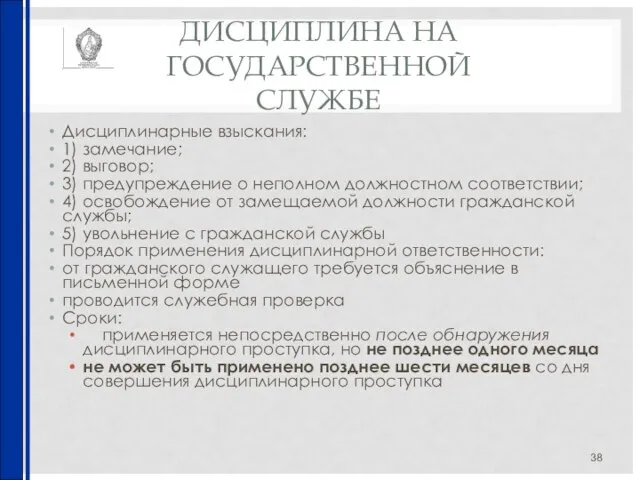 ДИСЦИПЛИНА НА ГОСУДАРСТВЕННОЙ СЛУЖБЕ

• Дисциплинарные взыскания:
• 1) замечание;
• 2) выговор;
• 3) предупреждение о неполном должностном соответствии;
• 4) освобождение от замещаемой должности гражданской службы;
• 5) увольнение с гражданской службы
• Порядок применения дисциплинарной ответственности:
• от гражданского служащего требуется объяснение в письменной форме
• проводится служебная проверка
• Сроки:
• применяется непосредственно после обнаружения дисциплинарного проступка, но не позднее одного месяца
• не может быть применено позднее шести месяцев со дня совершения дисциплинарного проступка

38